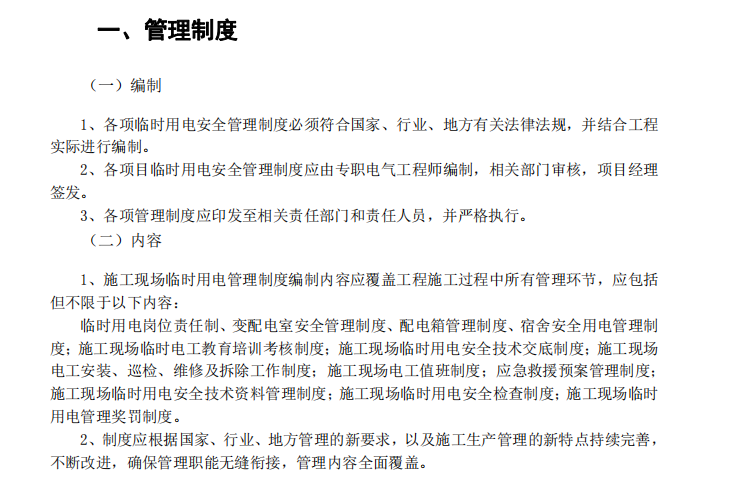 一、管理制度

（一）编制

1、各项临时用电安全管理制度必须符合国家、行业、地方有关法律法规，并结合工程实际进行编制。

2、各项目临时用电安全管理制度应由专职电气工程师编制，相关部门审核，项目经理签发。

3、各项管理制度应印发至相关责任部门和责任人员，并严格执行。

（二）内容

1、施工现场临时用电管理制度编制内容应覆盖工程施工过程中所有管理环节，应包括但不限于以下内容：

临时用电岗位责任制、变配电室安全管理制度、配电箱管理制度、宿舍安全用电管理制度；施工现场临时电工教育培训考核制度；施工现场临时用电安全技术交底制度；施工现场电工安装、巡检、维修及拆除工作制度；施工现场电工值班制度；应急救援预案管理制度；施工现场临时用电安全技术资料管理制度；施工现场临时用电安全检查制度；施工现场临时用电管理奖罚制度。

2、制度应根据国家、行业、地方管理的新要求，以及施工生产管理的新特点持续完善，不断改进，确保管理职能无缝衔接，管理内容全面覆盖。